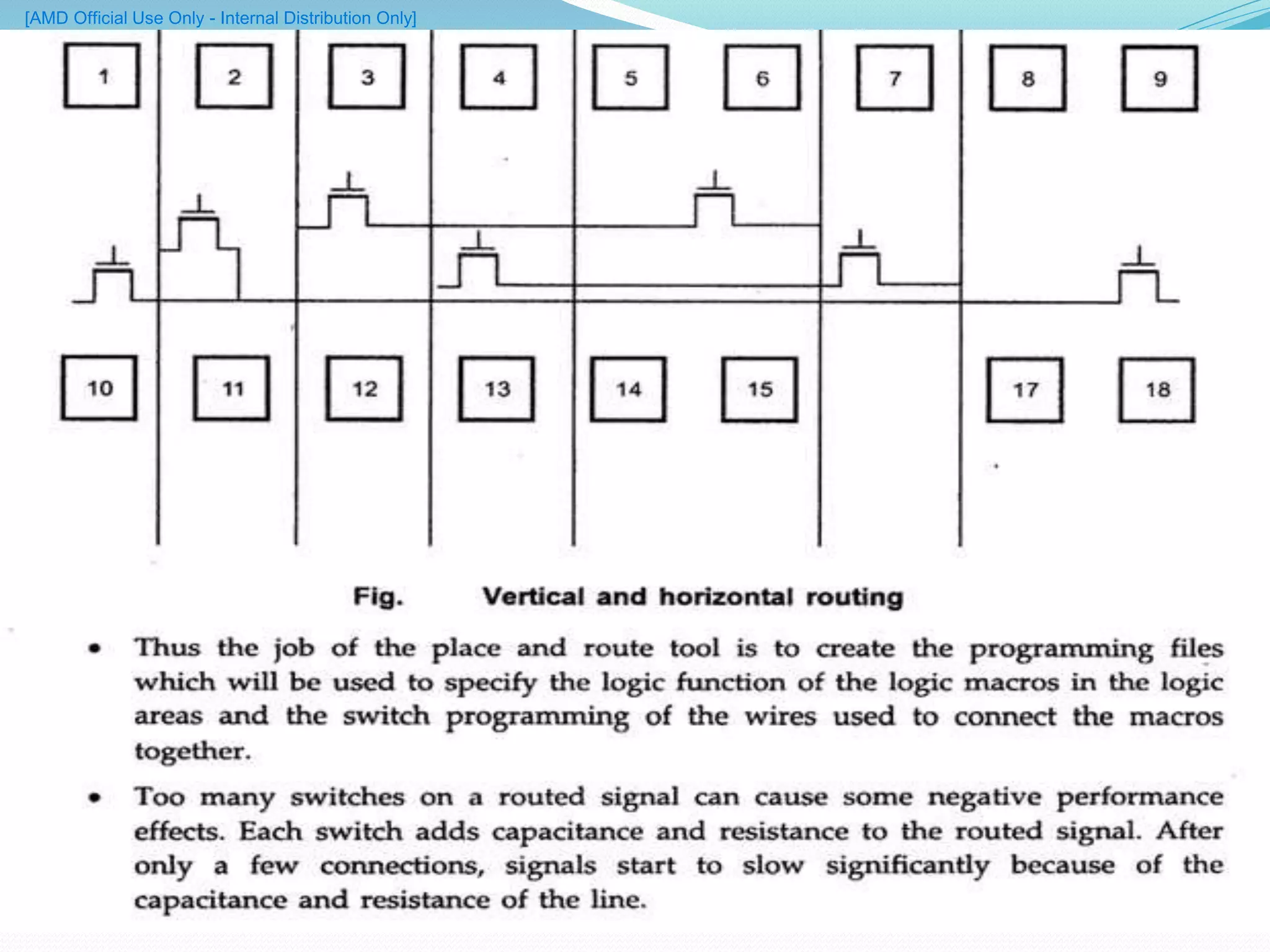 [AMD Official Use Only - Internal Distribution Only]

1 2 3 4 5 6 7 8 9

10 11 12 13 14 15 17 18

Fig. Vertical and horizontal routing

• Thus the job of the place and route tool is to create the programming files which will be used to specify the logic function of the logic macros in the logic areas and the switch programming of the wires used to connect the macros together.

• Too many switches on a routed signal can cause some negative performance effects. Each switch adds capacitance and resistance to the routed signal. After only a few connections, signals start to slow significantly because of the capacitance and resistance of the line.